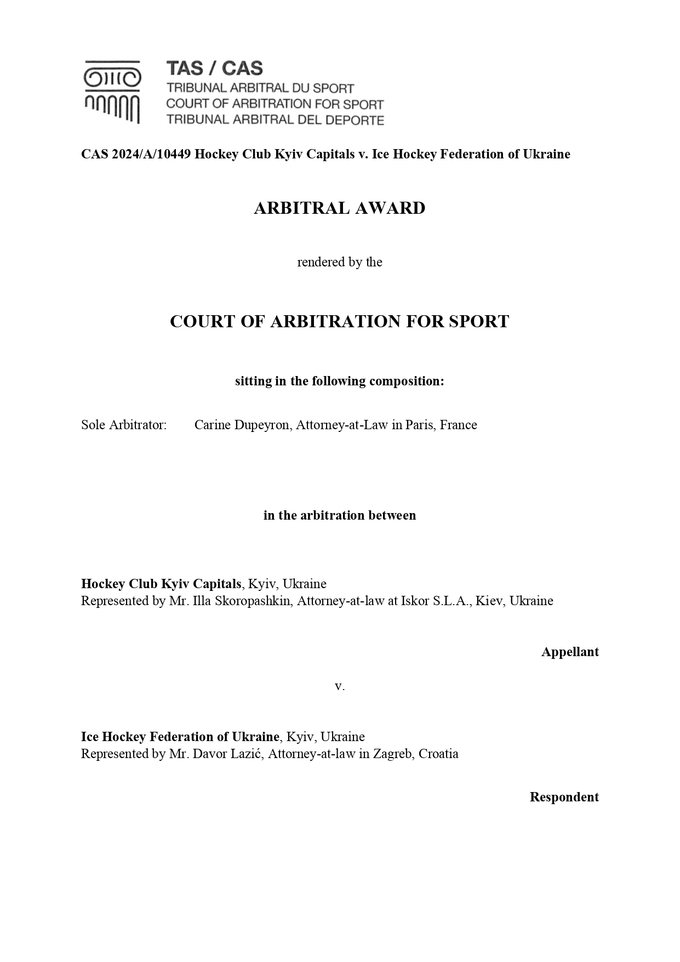 TAS / CAS
TRIBUNAL ARBITRAL DU SPORT
COURT OF ARBITRATION FOR SPORT
TRIBUNAL ARBITRAL DEL DEPORTE

CAS 2024/A/10449 Hockey Club Kyiv Capitals v. Ice Hockey Federation of Ukraine

ARBITRAL AWARD

rendered by the

COURT OF ARBITRATION FOR SPORT

sitting in the following composition:

Sole Arbitrator: Carine Dupeyron, Attorney-at-Law in Paris, France

in the arbitration between

Hockey Club Kyiv Capitals, Kyiv, Ukraine
Represented by Mr. Illa Skoropashkin, Attorney-at-law at Iskor S.L.A., Kiev, Ukraine

Appellant

v.

Ice Hockey Federation of Ukraine, Kyiv, Ukraine
Represented by Mr. Davor Lazić, Attorney-at-law in Zagreb, Croatia

Respondent